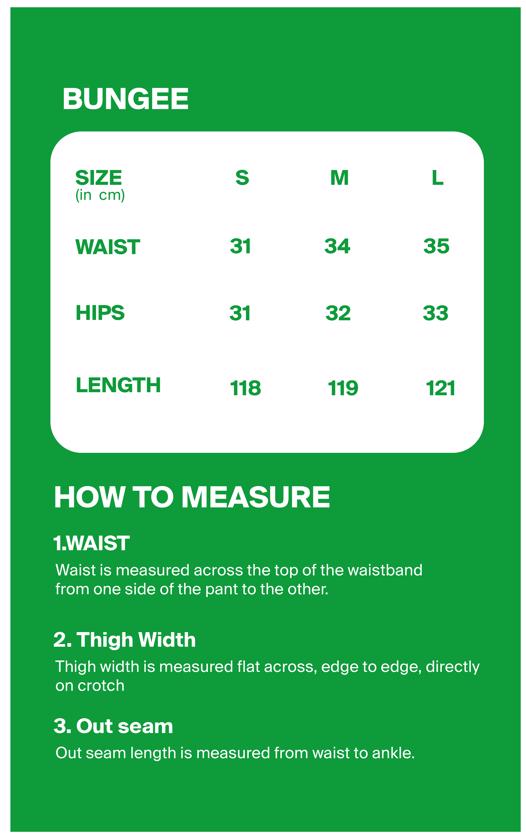 BUNGEE

| SIZE (in cm) | S | M | L |
|---|---|---|---|
| WAIST | 31 | 34 | 35 |
| HIPS | 31 | 32 | 33 |
| LENGTH | 118 | 119 | 121 |

HOW TO MEASURE

1.WAIST

Waist is measured across the top of the waistband from one side of the pant to the other.

2. Thigh Width

Thigh width is measured flat across, edge to edge, directly on crotch

3. Out seam

Out seam length is measured from waist to ankle.